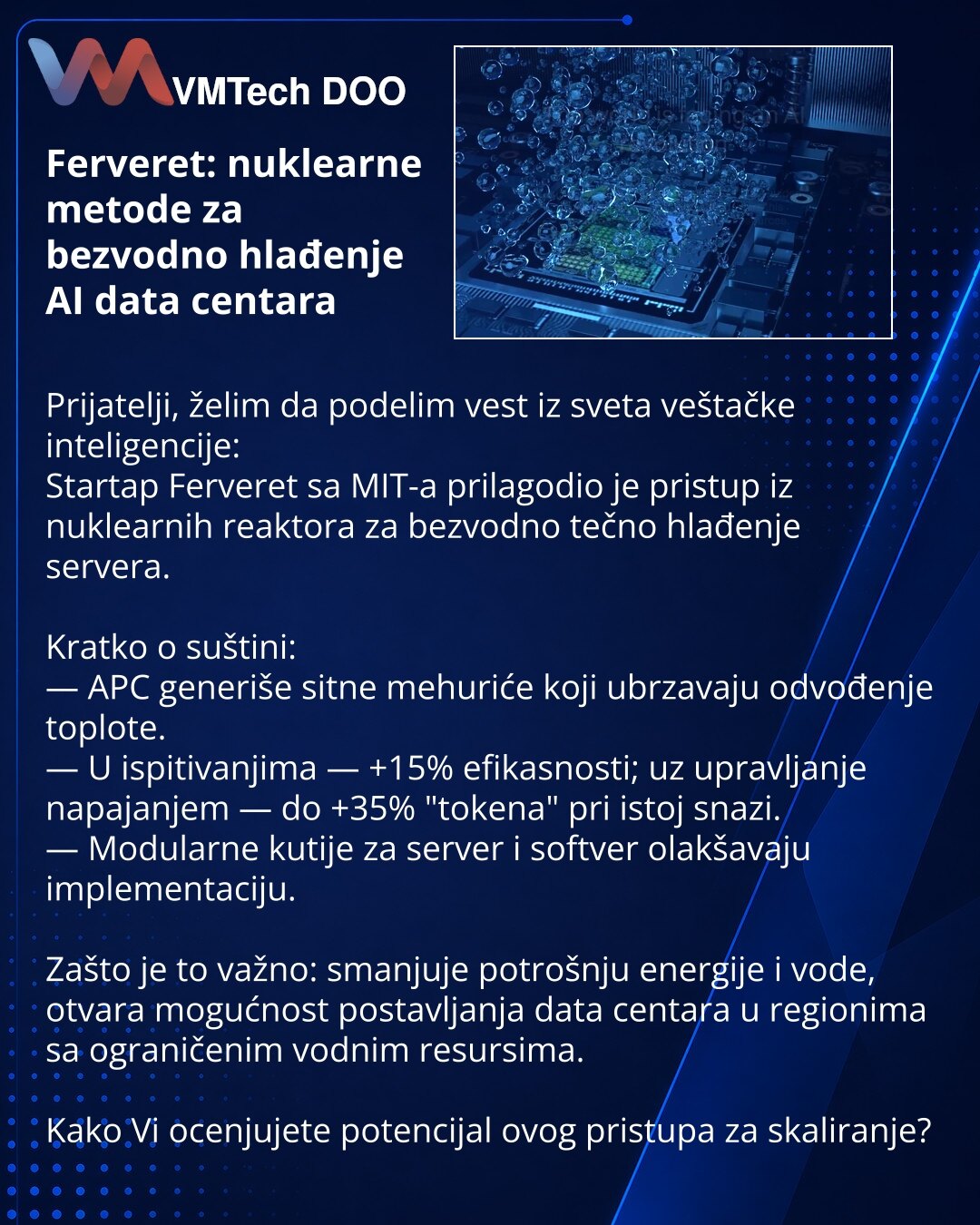 VMTech DOO

Ferveret: nuklearne metode za bezvodno hlađenje AI data centara

Prijatelji, želim da podelim vest iz sveta veštačke inteligencije:
Startap Ferveret sa MIT-a prilagodio je pristup iz nuklearnih reaktora za bezvodno tečno hlađenje servera.

Kratko o suštini:
— APC generiše sitne mehuriće koji ubrzavaju odvođenje toplote.
— U ispitivanjima — +15% efikasnosti; uz upravljanje napajanjem — do +35% "tokena" pri istoj snazi.
— Modularne kutije za server i softver olakšavaju implementaciju.

Zašto je to važno: smanjuje potrošnju energije i vode, otvara mogućnost postavljanja data centara u regionima sa ograničenim vodnim resursima.

Kako Vi ocenjujete potencijal ovog pristupa za skaliranje?